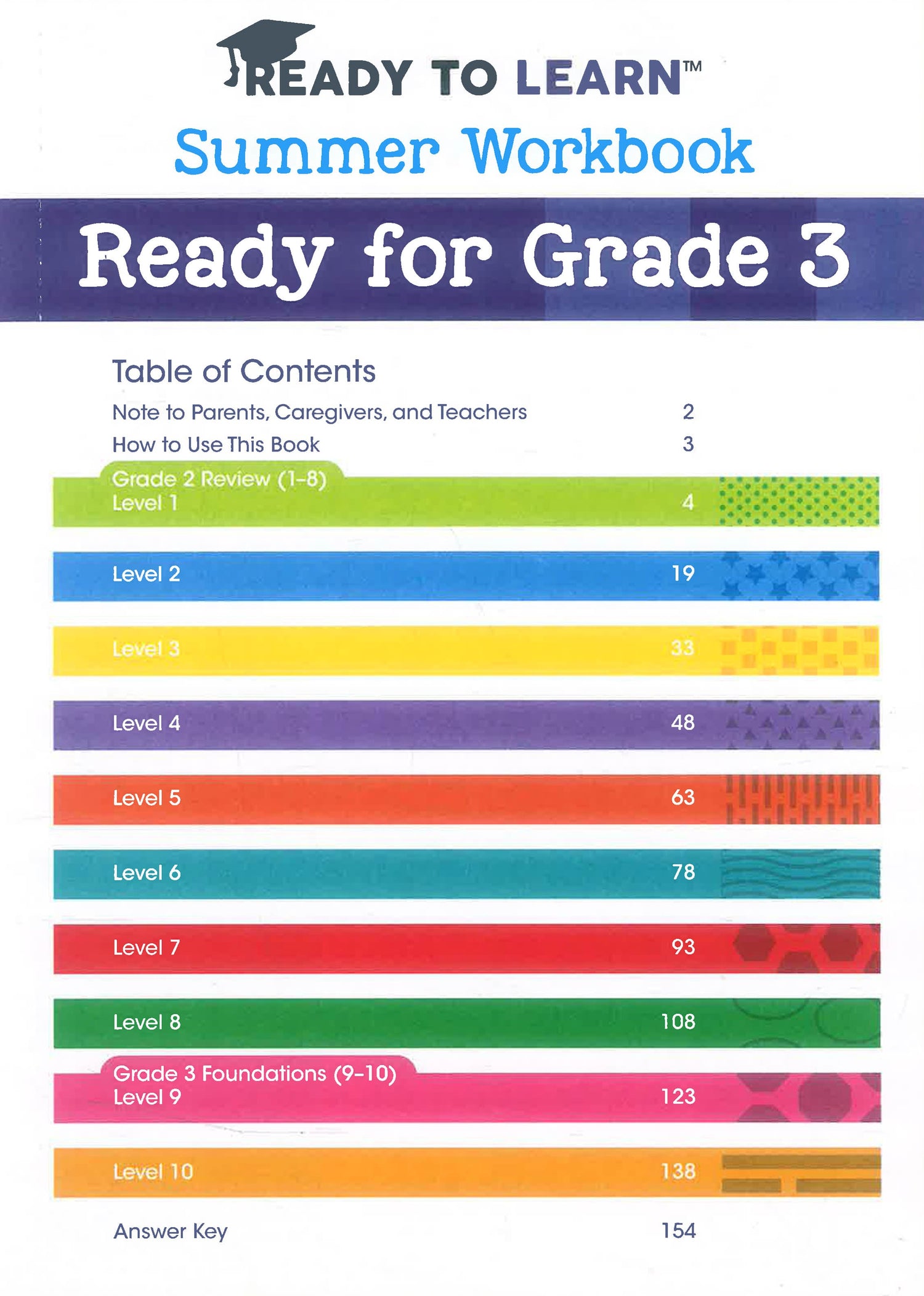 READY TO LEARN™
Summer Workbook

Ready for Grade 3

Table of Contents

Note to Parents, Caregivers, and Teachers 2
How to Use This Book 3

Grade 2 Review (1-8)
Level 1 4

Level 2 19

Level 3 33

Level 4 48

Level 5 63

Level 6 78

Level 7 93

Level 8 108

Grade 3 Foundations (9-10)
Level 9 123

Level 10 138

Answer Key 154